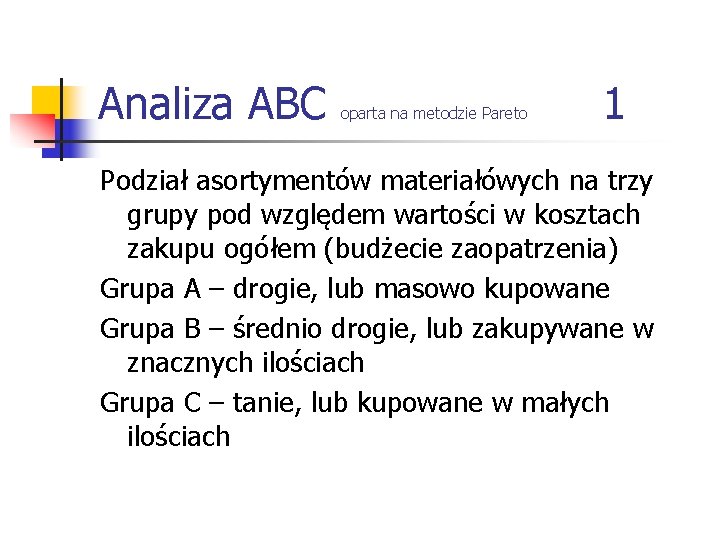 Analiza ABC oparta na metodzie Pareto 1

Podział asortymentów materiałówych na trzy grupy pod względem wartości w kosztach zakupu ogółem (budżecie zaopatrzenia)

Grupa A – drogie, lub masowo kupowane

Grupa B – średnio drogie, lub zakupywane w znacznych ilościach

Grupa C – tanie, lub kupowane w małych ilościach